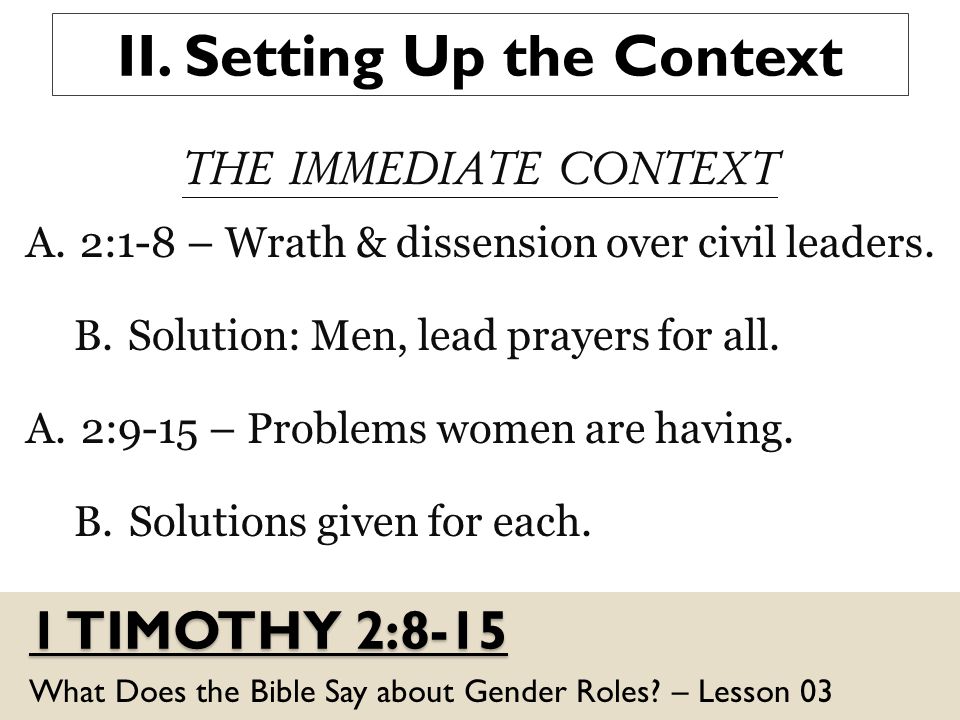 II. Setting Up the Context

THE IMMEDIATE CONTEXT

A. 2:1-8 – Wrath & dissension over civil leaders.

B. Solution: Men, lead prayers for all.

A. 2:9-15 – Problems women are having.

B. Solutions given for each.

I TIMOTHY 2:8-15

What Does the Bible Say about Gender Roles? – Lesson 03